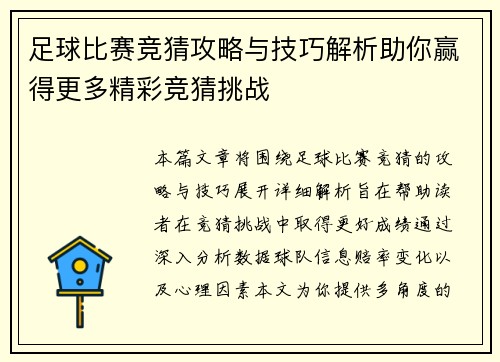 足球比赛竞猜攻略与技巧解析助你赢得更多精彩竞猜挑战

本篇文章将围绕足球比赛竞猜的攻略与技巧展开详细解析旨在帮助读者在竞猜挑战中取得更好成绩通过深入分析数据球队信息赔率变化以及心理因素本文为你提供多角度的